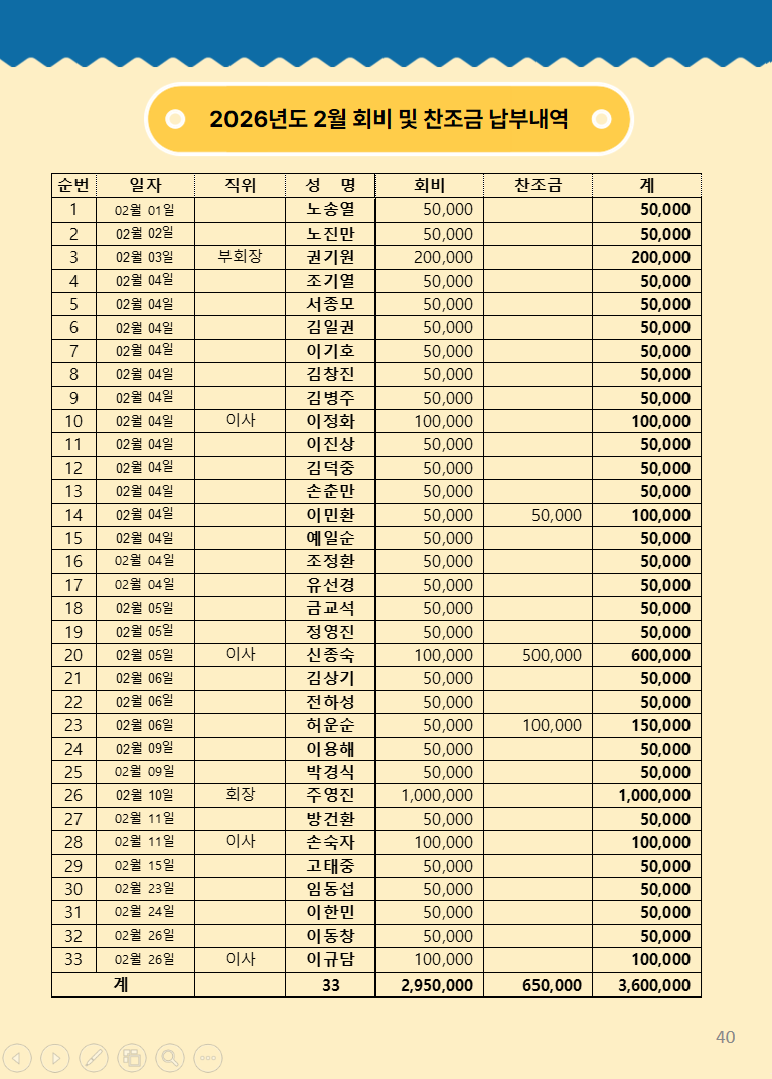 2026년도 2월 회비 및 찬조금 납부내역

| 순번 | 일자 | 직위 | 성 명 | 회비 | 찬조금 | 계 |
|---|---|---|---|---|---|---|
| 1 | 02월 01일 | | 노송열 | 50,000 | | 50,000 |
| 2 | 02월 02일 | | 노진만 | 50,000 | | 50,000 |
| 3 | 02월 03일 | 부회장 | 권기원 | 200,000 | | 200,000 |
| 4 | 02월 04일 | | 조기열 | 50,000 | | 50,000 |
| 5 | 02월 04일 | | 서종모 | 50,000 | | 50,000 |
| 6 | 02월 04일 | | 김일권 | 50,000 | | 50,000 |
| 7 | 02월 04일 | | 이기호 | 50,000 | | 50,000 |
| 8 | 02월 04일 | | 김창진 | 50,000 | | 50,000 |
| 9 | 02월 04일 | | 김병주 | 50,000 | | 50,000 |
| 10 | 02월 04일 | 이사 | 이정화 | 100,000 | | 100,000 |
| 11 | 02월 04일 | | 이진상 | 50,000 | | 50,000 |
| 12 | 02월 04일 | | 김덕중 | 50,000 | | 50,000 |
| 13 | 02월 04일 | | 손춘만 | 50,000 | | 50,000 |
| 14 | 02월 04일 | | 이민환 | 50,000 | 50,000 | 100,000 |
| 15 | 02월 04일 | | 예일순 | 50,000 | | 50,000 |
| 16 | 02월 04일 | | 조정환 | 50,000 | | 50,000 |
| 17 | 02월 04일 | | 유선경 | 50,000 | | 50,000 |
| 18 | 02월 05일 | | 금교석 | 50,000 | | 50,000 |
| 19 | 02월 05일 | | 정영진 | 50,000 | | 50,000 |
| 20 | 02월 05일 | 이사 | 신종숙 | 100,000 | 500,000 | 600,000 |
| 21 | 02월 06일 | | 김상기 | 50,000 | | 50,000 |
| 22 | 02월 06일 | | 전하성 | 50,000 | | 50,000 |
| 23 | 02월 06일 | | 허운순 | 50,000 | 100,000 | 150,000 |
| 24 | 02월 09일 | | 이용해 | 50,000 | | 50,000 |
| 25 | 02월 09일 | | 박경식 | 50,000 | | 50,000 |
| 26 | 02월 10일 | 회장 | 주영진 | 1,000,000 | | 1,000,000 |
| 27 | 02월 11일 | | 방건환 | 50,000 | | 50,000 |
| 28 | 02월 11일 | 이사 | 손숙자 | 100,000 | | 100,000 |
| 29 | 02월 15일 | | 고태중 | 50,000 | | 50,000 |
| 30 | 02월 23일 | | 임동섭 | 50,000 | | 50,000 |
| 31 | 02월 24일 | | 이한민 | 50,000 | | 50,000 |
| 32 | 02월 26일 | | 이동창 | 50,000 | | 50,000 |
| 33 | 02월 26일 | 이사 | 이규담 | 100,000 | | 100,000 |
| 계 | | | 33 | 2,950,000 | 650,000 | 3,600,000 |

40